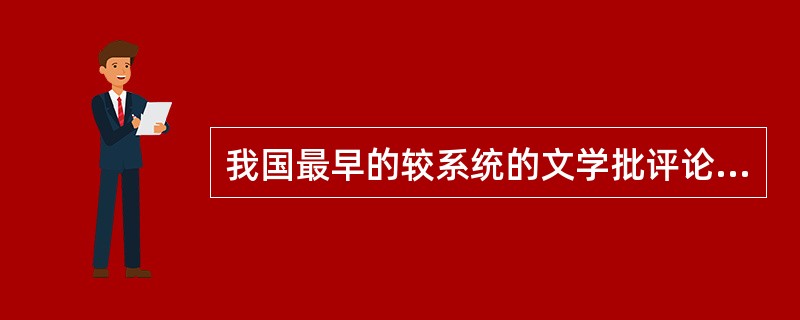 我国最早的较系统的文学批评论...